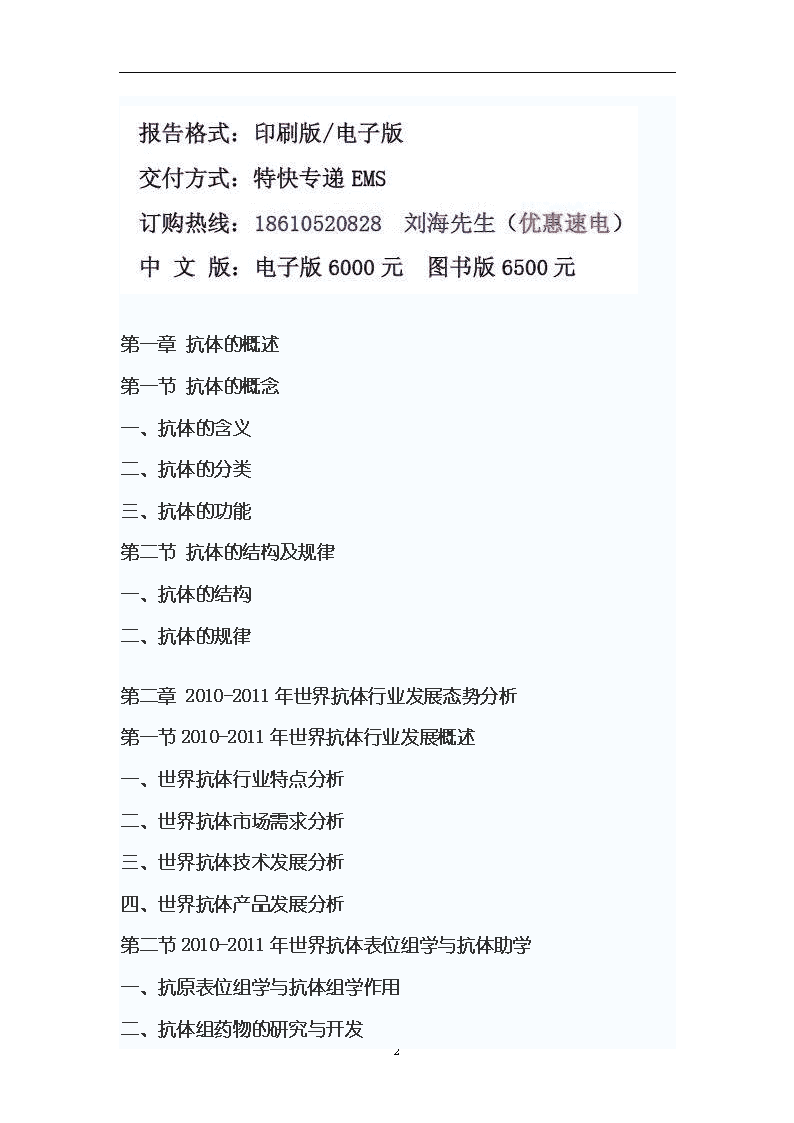 报告格式：印刷版/电子版

交付方式：特快专递 EMS

订购热线：18610520828 刘海先生（优惠速电）

中 文 版：电子版 6000 元 图书版 6500 元

第一章 抗体的概述

第一节 抗体的概念

一、抗体的含义

二、抗体的分类

三、抗体的功能

第二节 抗体的结构及规律

一、抗体的结构

二、抗体的规律

第二章 2010-2011 年世界抗体行业发展态势分析

第一节 2010-2011 年世界抗体行业发展概述

一、世界抗体行业特点分析

二、世界抗体市场需求分析

三、世界抗体技术发展分析

四、世界抗体产品发展分析

第二节 2010-2011 年世界抗体表位组学与抗体助学

一、抗原表位组学与抗体组学作用

二、抗体组药物的研究与开发

2